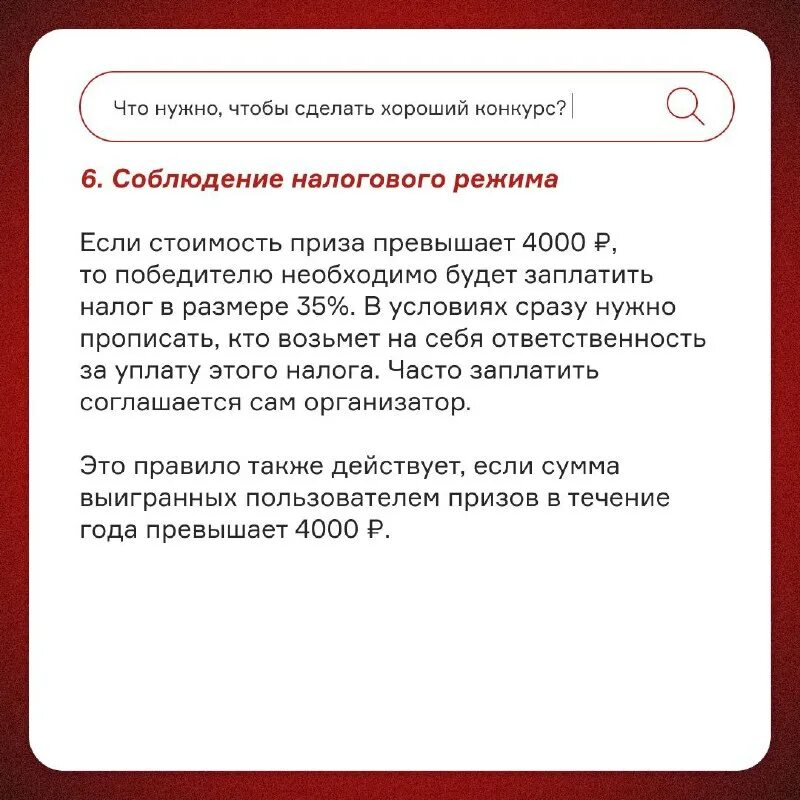 Что нужно, чтобы сделать хороший конкурс?

6. Соблюдение налогового режима

Если стоимость приза превышает 4000 ₽, то победителю необходимо будет заплатить налог в размере 35%. В условиях сразу нужно прописать, кто возьмет на себя ответственность за уплату этого налога. Часто заплатить соглашается сам организатор.

Это правило также действует, если сумма выигранных пользователем призов в течение года превышает 4000 ₽.